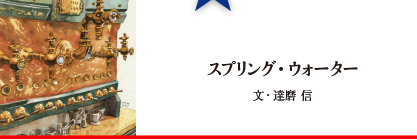 スプリング・ウォーター

文・達磨 信